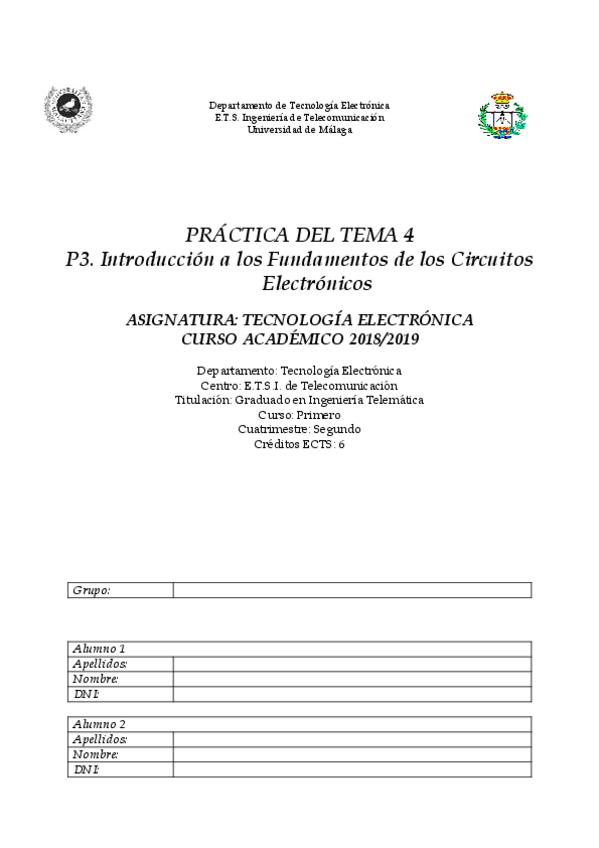 Departamento de Tecnología Electrónica
E.T.S. Ingeniería de Telecomunicación
Universidad de Málaga

PRÁCTICA DEL TEMA 4
P3. Introducción a los Fundamentos de los Circuitos Electrónicos

ASIGNATURA: TECNOLOGÍA ELECTRÓNICA
CURSO ACADÉMICO 2018/2019

Departamento: Tecnología Electrónica
Centro: E.T.S.I. de Telecomunicación
Titulación: Graduado en Ingeniería Telemática
Curso: Primero
Cuatrimestre: Segundo
Créditos ECTS: 6

| Grupo: | |
|---|---|

| Alumno 1 | |
|---|---|
| Apellidos: | |
| Nombre: | |
| DNI: | |

| Alumno 2 | |
|---|---|
| Apellidos: | |
| Nombre: | |
| DNI: | |